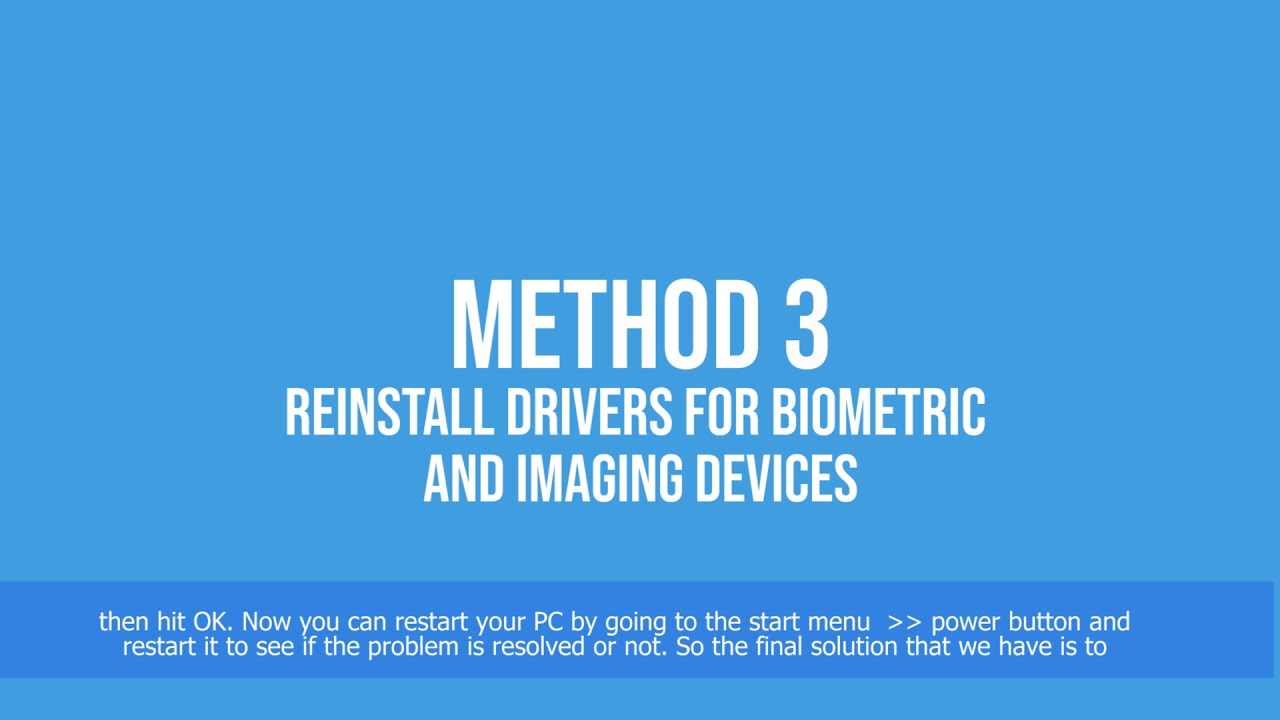 METHOD 3
REINSTALL DRIVERS FOR BIOMETRIC
AND IMAGING DEVICES

then hit OK. Now you can restart your PC by going to the start menu >> power button and restart it to see if the problem is resolved or not. So the final solution that we have is to